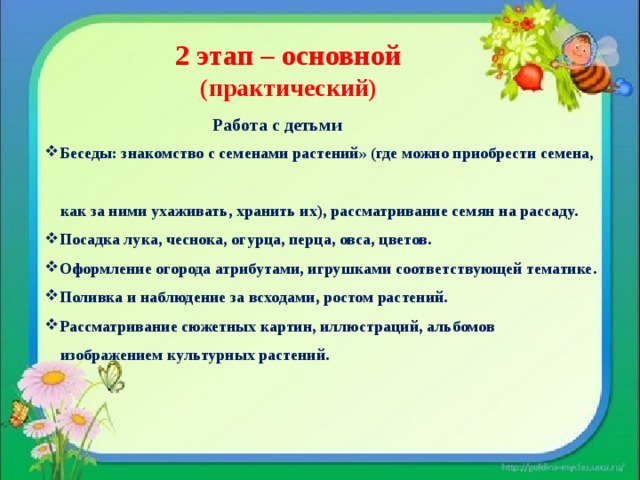 2 этап – основной
(практический)

Работа с детьми

❖ Беседы: знакомство с семенами растений» (где можно приобрести семена,

как за ними ухаживать, хранить их), рассматривание семян на рассаду.

❖ Посадка лука, чеснока, огурца, перца, овса, цветов.

❖ Оформление огорода атрибутами, игрушками соответствующей тематике.

❖ Поливка и наблюдение за всходами, ростом растений.

❖ Рассматривание сюжетных картин, иллюстраций, альбомов изображением культурных растений.

http://goldina-myclas.ucoz.ru/